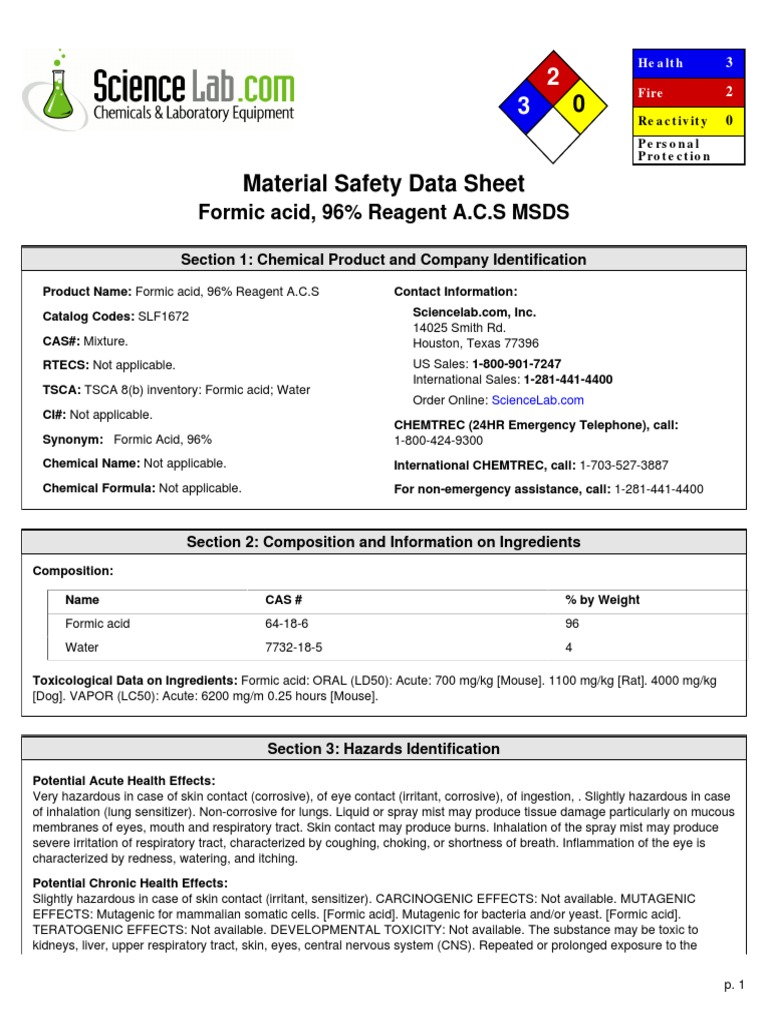 ScienceLab.com
Chemicals & Laboratory Equipment

2
3
0

| Health | 3 |
|---|---|
| Fire | 2 |
| Reactivity | 0 |
| Personal Protection | |

Material Safety Data Sheet
Formic acid, 96% Reagent A.C.S MSDS

Section 1: Chemical Product and Company Identification

Product Name: Formic acid, 96% Reagent A.C.S

Catalog Codes: SLF1672

CAS#: Mixture.

RTECS: Not applicable.

TSCA: TSCA 8(b) inventory: Formic acid; Water

CI#: Not applicable.

Synonym: Formic Acid, 96%

Chemical Name: Not applicable.

Chemical Formula: Not applicable.

Contact Information:

Sciencelab.com, Inc.
14025 Smith Rd.
Houston, Texas 77396

US Sales: 1-800-901-7247
International Sales: 1-281-441-4400

Order Online: ScienceLab.com

CHEMTREC (24HR Emergency Telephone), call:
1-800-424-9300

International CHEMTREC, call: 1-703-527-3887

For non-emergency assistance, call: 1-281-441-4400

Section 2: Composition and Information on Ingredients

Composition:

| Name | CAS # | % by Weight |
|---|---|---|
| Formic acid | 64-18-6 | 96 |
| Water | 7732-18-5 | 4 |

Toxicological Data on Ingredients: Formic acid: ORAL (LD50): Acute: 700 mg/kg [Mouse]. 1100 mg/kg [Rat]. 4000 mg/kg [Dog]. VAPOR (LC50): Acute: 6200 mg/m 0.25 hours [Mouse].

Section 3: Hazards Identification

Potential Acute Health Effects:
Very hazardous in case of skin contact (corrosive), of eye contact (irritant, corrosive), of ingestion, . Slightly hazardous in case of inhalation (lung sensitizer). Non-corrosive for lungs. Liquid or spray mist may produce tissue damage particularly on mucous membranes of eyes, mouth and respiratory tract. Skin contact may produce burns. Inhalation of the spray mist may produce severe irritation of respiratory tract, characterized by coughing, choking, or shortness of breath. Inflammation of the eye is characterized by redness, watering, and itching.

Potential Chronic Health Effects:
Slightly hazardous in case of skin contact (irritant, sensitizer). CARCINOGENIC EFFECTS: Not available. MUTAGENIC EFFECTS: Mutagenic for mammalian somatic cells. [Formic acid]. Mutagenic for bacteria and/or yeast. [Formic acid]. TERATOGENIC EFFECTS: Not available. DEVELOPMENTAL TOXICITY: Not available. The substance may be toxic to kidneys, liver, upper respiratory tract, skin, eyes, central nervous system (CNS). Repeated or prolonged exposure to the

p. 1